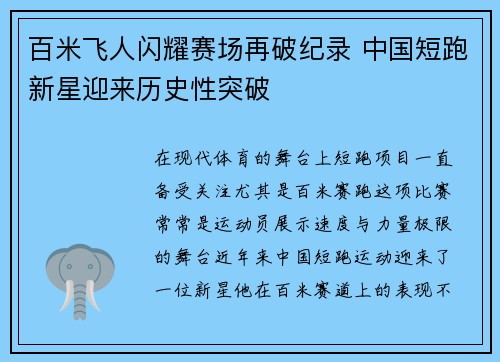 百米飞人闪耀赛场再破纪录 中国短跑新星迎来历史性突破

在现代体育的舞台上短跑项目一直备受关注尤其是百米赛跑这项比赛常常是运动员展示速度与力量极限的舞台近年来中国短跑运动迎来了一位新星他在百米赛道上的表现不